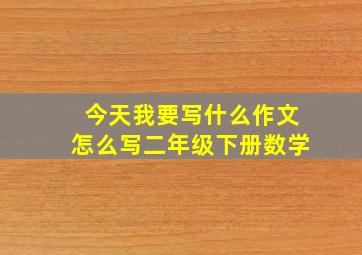 今天我要写什么作文
怎么写二年级下册数学